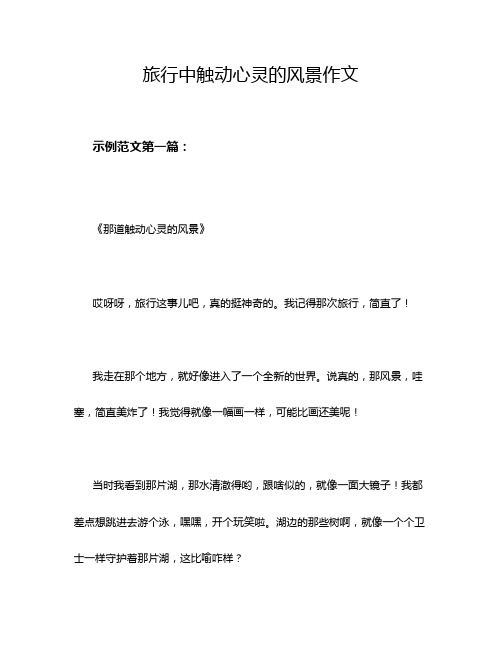 旅行中触动心灵的风景作文

示例范文第一篇：

《那道触动心灵的风景》

哎呀呀，旅行这事儿吧，真的挺神奇的。我记得那次旅行，简直了！

我走在那个地方，就好像进入了一个全新的世界。说真的，那风景，哇塞，简直美炸了！我觉得就像一幅画一样，可能比画还美呢！

当时我看到那片湖，那水清澈得哟，跟啥似的，就像一面大镜子！我都差点想跳进去游个泳，嘿嘿，开个玩笑啦。湖边的那些树啊，就像一个个卫士一样守护着那片湖，这比喻咋样？